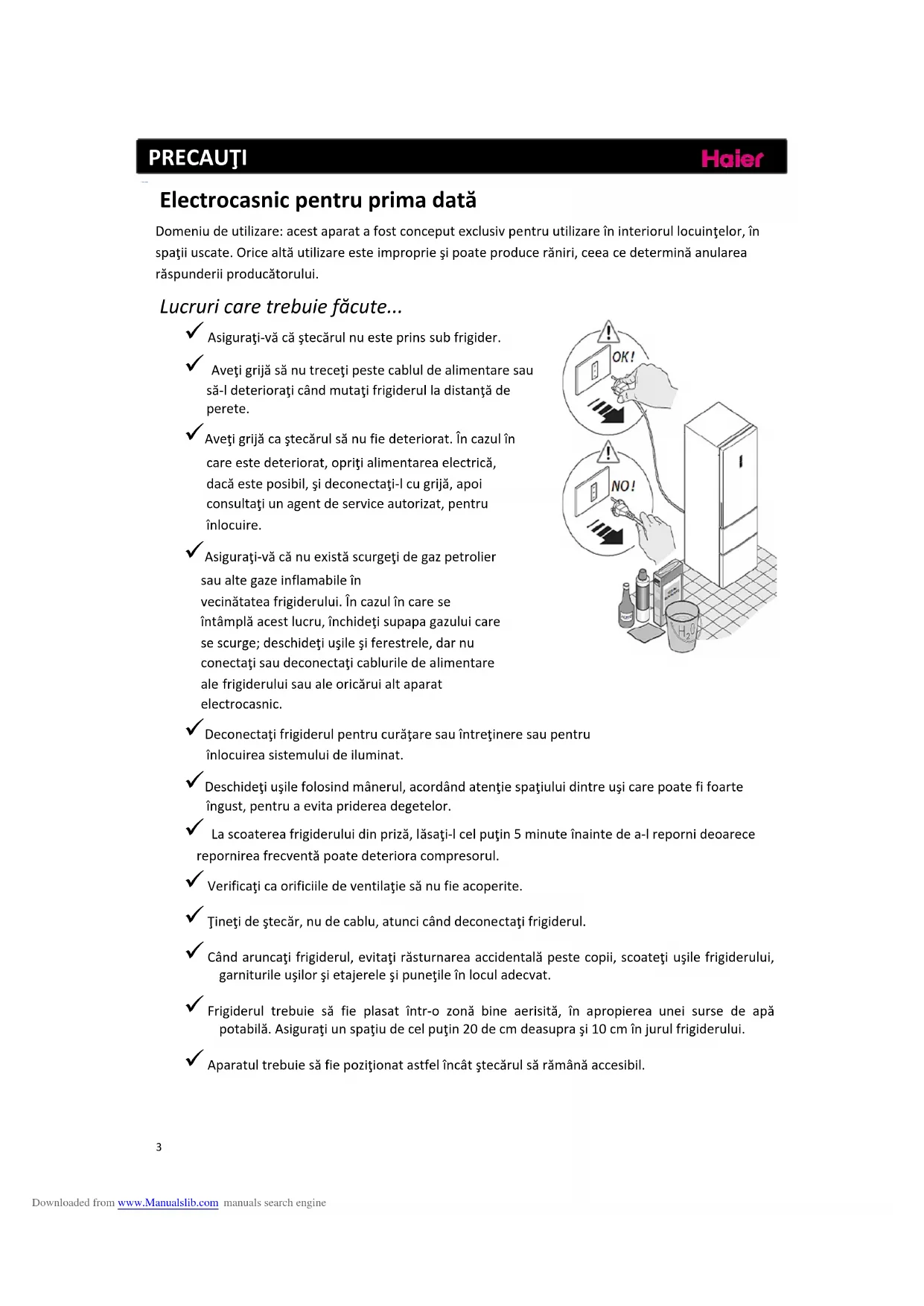 PRECAUŢI

Haier

Electrocasnic pentru prima dată

Domeniu de utilizare: acest aparat a fost conceput exclusiv pentru utilizare în interiorul locuinţelor, în spaţii uscate. Orice altă utilizare este improprie şi poate produce răniri, ceea ce determină anularea răspunderii producătorului.

Lucruri care trebuie făcute...

✓ Asiguraţi-vă că ştecărul nu este prins sub frigider.

✓ Aveţi grijă să nu treceţi peste cablul de alimentare sau să-l deterioraţi când mutaţi frigiderul la distanţă de perete.

✓ Aveţi grijă ca ştecărul să nu fie deteriorat. În cazul în care este deteriorat, opriţi alimentarea electrică, dacă este posibil, şi deconectaţi-l cu grijă, apoi consultaţi un agent de service autorizat, pentru înlocuire.

✓ Asiguraţi-vă că nu există scurgeţi de gaz petrolier sau alte gaze inflamabile în vecinătatea frigiderului. În cazul în care se întâmplă acest lucru, închideţi supapa gazului care se scurge; deschideţi uşile şi ferestrele, dar nu conectaţi sau deconectaţi cablurile de alimentare ale frigiderului sau ale oricărui alt aparat electrocasnic.

OK!

NO!

$H_2O$

✓ Deconectaţi frigiderul pentru curăţare sau întreţinere sau pentru înlocuirea sistemului de iluminat.

✓ Deschideţi uşile folosind mânerul, acordând atenţie spaţiului dintre uşi care poate fi foarte îngust, pentru a evita priderea degetelor.

✓ La scoaterea frigiderului din priză, lăsaţi-l cel puţin 5 minute înainte de a-l reporni deoarece repornirea frecventă poate deteriora compresorul.

✓ Verificaţi ca orificiile de ventilaţie să nu fie acoperite.

✓ Ţineţi de ştecăr, nu de cablu, atunci când deconectaţi frigiderul.

✓ Când aruncaţi frigiderul, evitaţi răsturnarea accidentală peste copii, scoateţi uşile frigiderului, garniturile uşilor şi etajerele şi puneţile în locul adecvat.

✓ Frigiderul trebuie să fie plasat într-o zonă bine aerisită, în apropierea unei surse de apă potabilă. Asiguraţi un spaţiu de cel puţin 20 de cm deasupra şi 10 cm în jurul frigiderului.

✓ Aparatul trebuie să fie poziţionat astfel încât ştecărul să rămână accesibil.

3

Downloaded from www.Manualslib.com manuals search engine